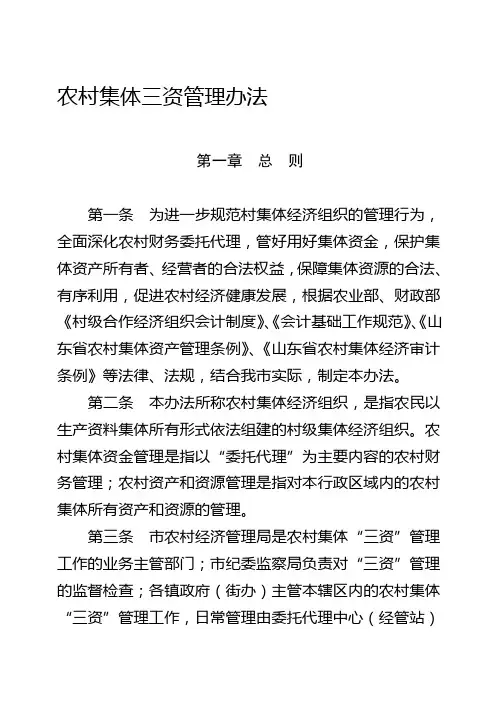 农村集体三资管理办法

第一章　总　则

第一条　为进一步规范村集体经济组织的管理行为，全面深化农村财务委托代理，管好用好集体资金，保护集体资产所有者、经营者的合法权益，保障集体资源的合法、有序利用，促进农村经济健康发展，根据农业部、财政部《村级合作经济组织会计制度》、《会计基础工作规范》、《山东省农村集体资产管理条例》、《山东省农村集体经济审计条例》等法律、法规，结合我市实际，制定本办法。

第二条　本办法所称农村集体经济组织，是指农民以生产资料集体所有形式依法组建的村级集体经济组织。农村集体资金管理是指以“委托代理”为主要内容的农村财务管理；农村资产和资源管理是指对本行政区域内的农村集体所有资产和资源的管理。

第三条　市农村经济管理局是农村集体“三资”管理工作的业务主管部门；市纪委监察局负责对“三资”管理的监督检查；各镇政府（街办）主管本辖区内的农村集体“三资”管理工作，日常管理由委托代理中心（经管站）